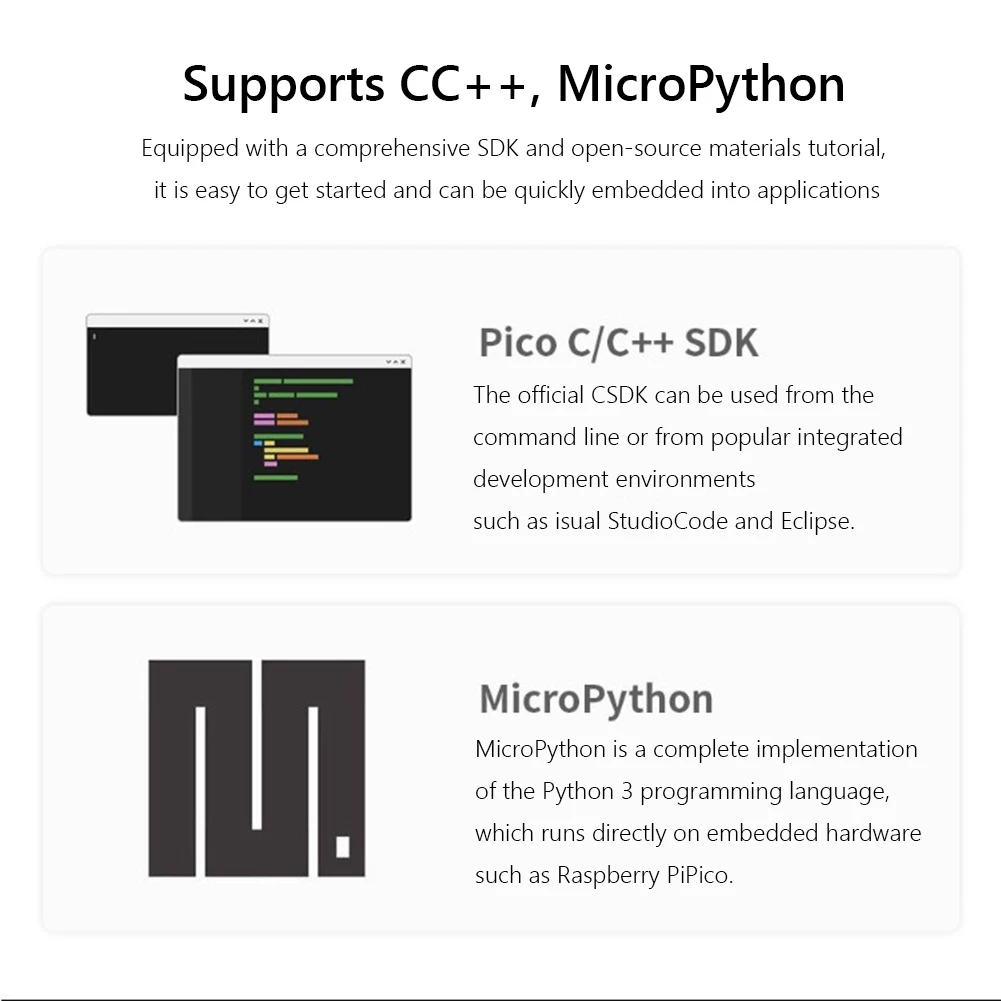 Supports CC++, MicroPython

Equipped with a comprehensive SDK and open-source materials tutorial, it is easy to get started and can be quickly embedded into applications

Pico C/C++ SDK

The official CSDK can be used from the command line or from popular integrated development environments such as isual StudioCode and Eclipse.

MicroPython

MicroPython is a complete implementation of the Python 3 programming language, which runs directly on embedded hardware such as Raspberry PiPico.